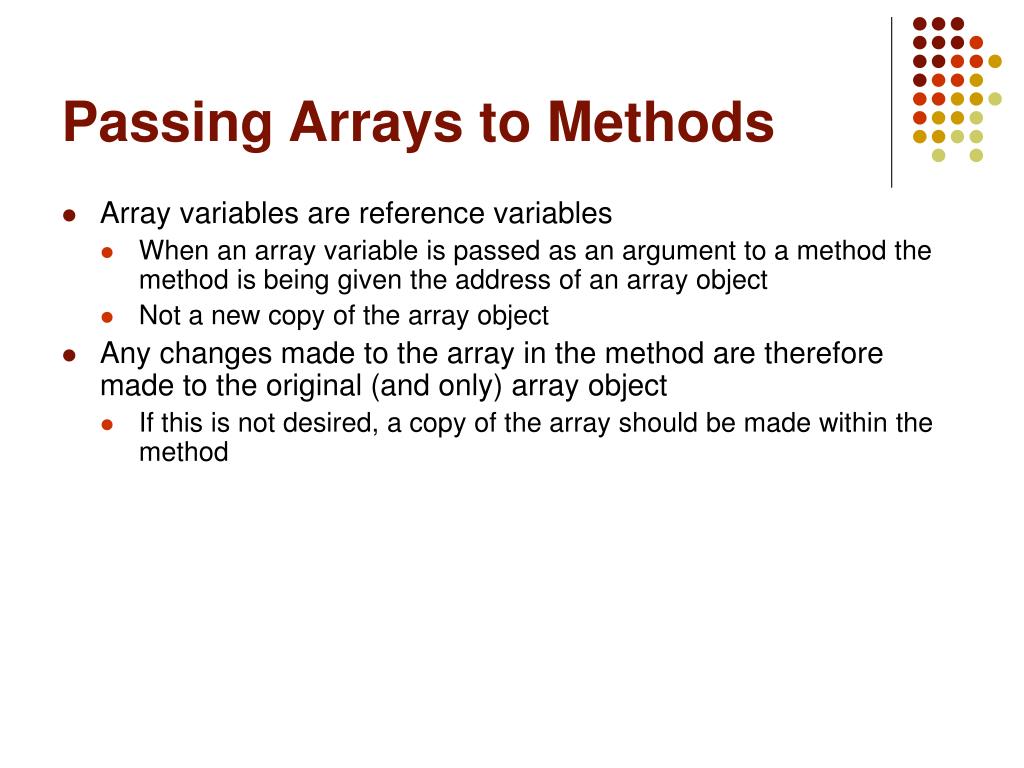 Passing Arrays to Methods

- Array variables are reference variables
  - When an array variable is passed as an argument to a method the method is being given the address of an array object
  - Not a new copy of the array object
- Any changes made to the array in the method are therefore made to the original (and only) array object
  - If this is not desired, a copy of the array should be made within the method